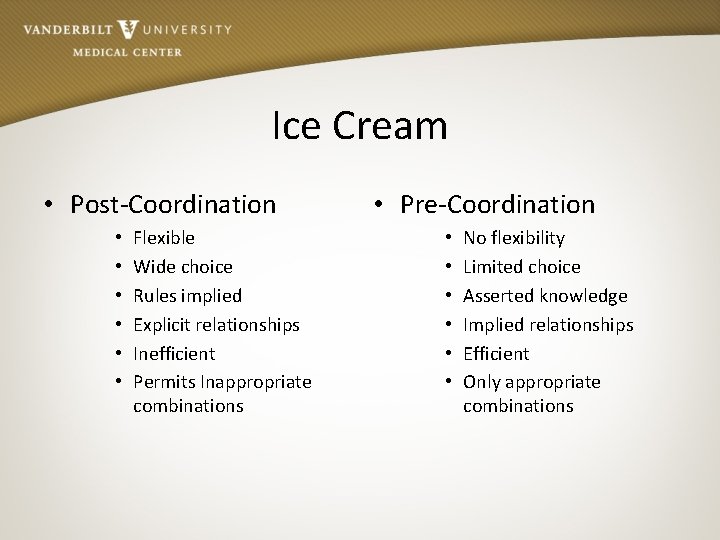 VANDERBILT UNIVERSITY
MEDICAL CENTER

Ice Cream

• Post-Coordination
• Flexible
• Wide choice
• Rules implied
• Explicit relationships
• Inefficient
• Permits Inappropriate combinations

• Pre-Coordination
• No flexibility
• Limited choice
• Asserted knowledge
• Implied relationships
• Efficient
• Only appropriate combinations